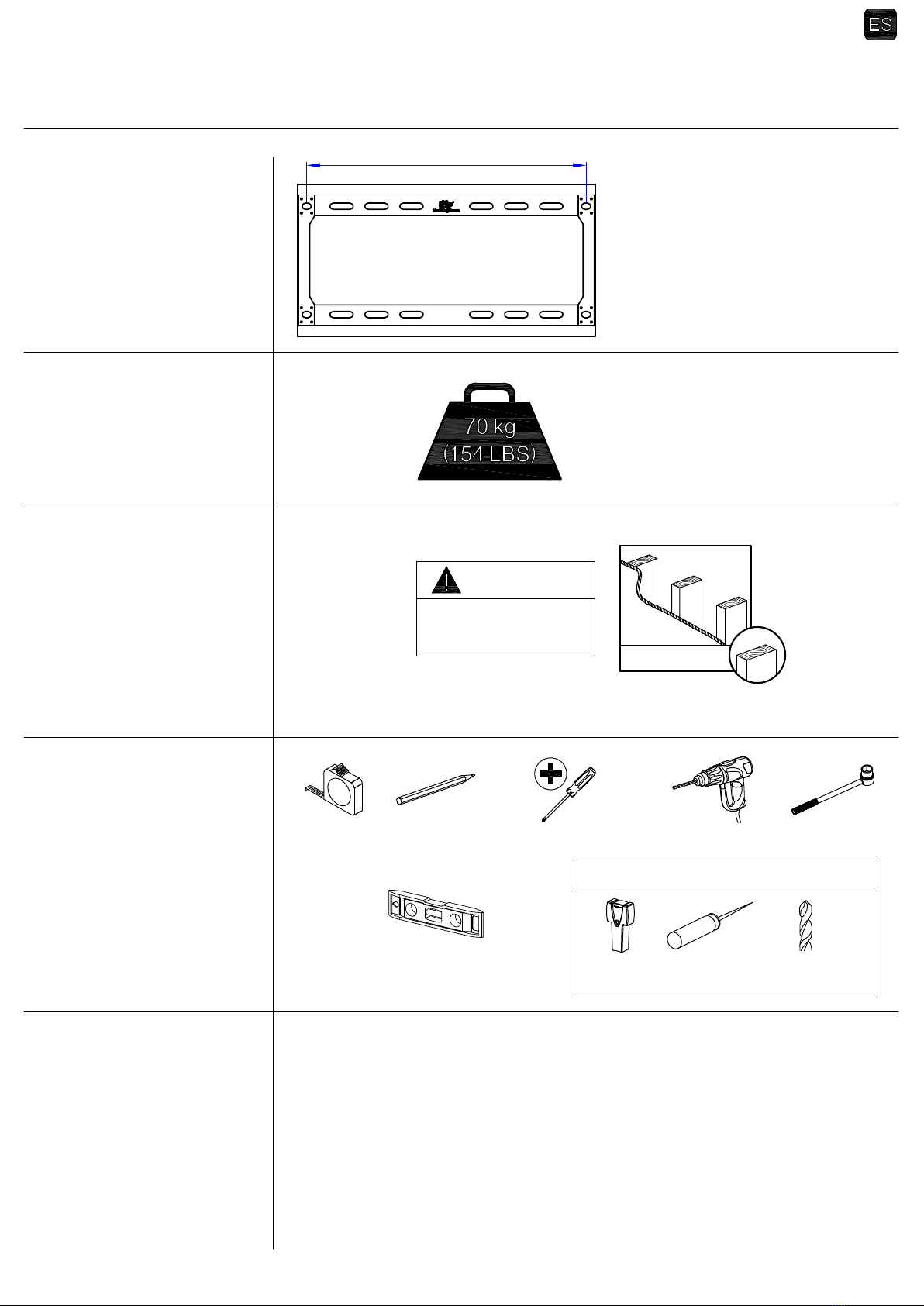 ES

70 kg
(154 LBS)